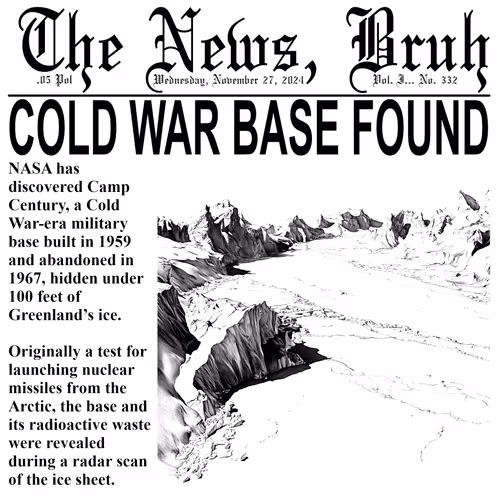 The News, Bruh

.05 Pol Wednesday, November 27, 2024 Vol. I... No. 332

COLD WAR BASE FOUND

NASA has discovered Camp Century, a Cold War-era military base built in 1959 and abandoned in 1967, hidden under 100 feet of Greenland's ice.

Originally a test for launching nuclear missiles from the Arctic, the base and its radioactive waste were revealed during a radar scan of the ice sheet.